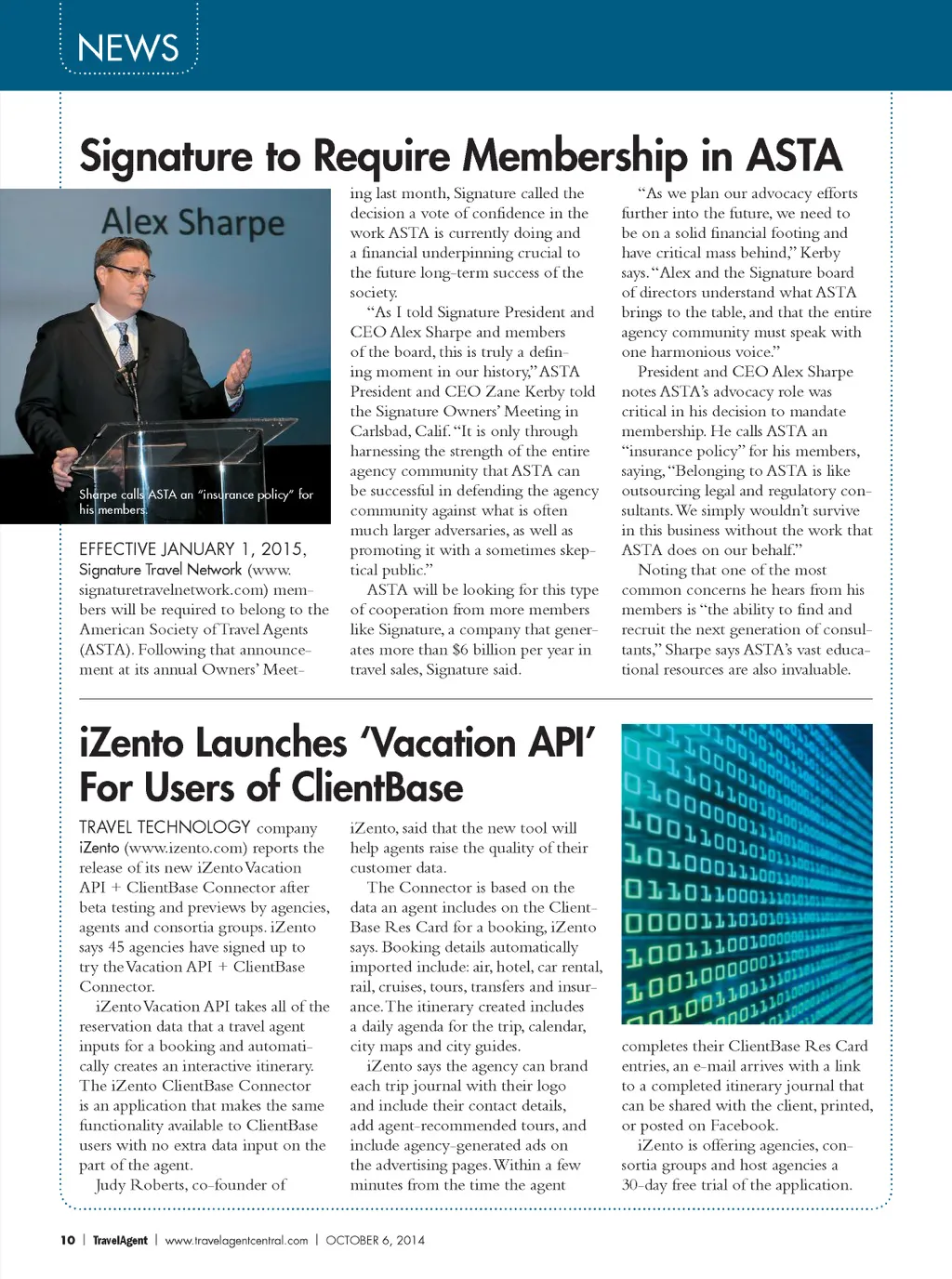 NEWS

Signature to Require Membership in ASTA

Alex Sharpe

Sharpe calls ASTA an "insurance policy" for his members.

EFFECTIVE JANUARY 1, 2015, Signature Travel Network (www.signaturetravelnetwork.com) members will be required to belong to the American Society of Travel Agents (ASTA). Following that announcement at its annual Owners' Meeting last month, Signature called the decision a vote of confidence in the work ASTA is currently doing and a financial underpinning crucial to the future long-term success of the society.

"As I told Signature President and CEO Alex Sharpe and members of the board, this is truly a defining moment in our history," ASTA President and CEO Zane Kerby told the Signature Owners' Meeting in Carlsbad, Calif. "It is only through harnessing the strength of the entire agency community that ASTA can be successful in defending the agency community against what is often much larger adversaries, as well as promoting it with a sometimes skeptical public."

ASTA will be looking for this type of cooperation from more members like Signature, a company that generates more than $6 billion per year in travel sales, Signature said.

"As we plan our advocacy efforts further into the future, we need to be on a solid financial footing and have critical mass behind," Kerby says. "Alex and the Signature board of directors understand what ASTA brings to the table, and that the entire agency community must speak with one harmonious voice."

President and CEO Alex Sharpe notes ASTA's advocacy role was critical in his decision to mandate membership. He calls ASTA an "insurance policy" for his members, saying, "Belonging to ASTA is like outsourcing legal and regulatory consultants. We simply wouldn't survive in this business without the work that ASTA does on our behalf."

Noting that one of the most common concerns he hears from his members is "the ability to find and recruit the next generation of consultants," Sharpe says ASTA's vast educational resources are also invaluable.

iZento Launches 'Vacation API' For Users of ClientBase

TRAVEL TECHNOLOGY company iZento (www.izento.com) reports the release of its new iZento Vacation API + ClientBase Connector after beta testing and previews by agencies, agents and consortia groups. iZento says 45 agencies have signed up to try the Vacation API + ClientBase Connector.

iZento Vacation API takes all of the reservation data that a travel agent inputs for a booking and automatically creates an interactive itinerary. The iZento ClientBase Connector is an application that makes the same functionality available to ClientBase users with no extra data input on the part of the agent.

Judy Roberts, co-founder of iZento, said that the new tool will help agents raise the quality of their customer data.

The Connector is based on the data an agent includes on the ClientBase Res Card for a booking, iZento says. Booking details automatically imported include: air, hotel, car rental, rail, cruises, tours, transfers and insurance. The itinerary created includes a daily agenda for the trip, calendar, city maps and city guides.

iZento says the agency can brand each trip journal with their logo and include their contact details, add agent-recommended tours, and include agency-generated ads on the advertising pages. Within a few minutes from the time the agent completes their ClientBase Res Card entries, an e-mail arrives with a link to a completed itinerary journal that can be shared with the client, printed, or posted on Facebook.

iZento is offering agencies, consortia groups and host agencies a 30-day free trial of the application.

10 | TravelAgent | www.travelagentcentral.com | OCTOBER 6, 2014